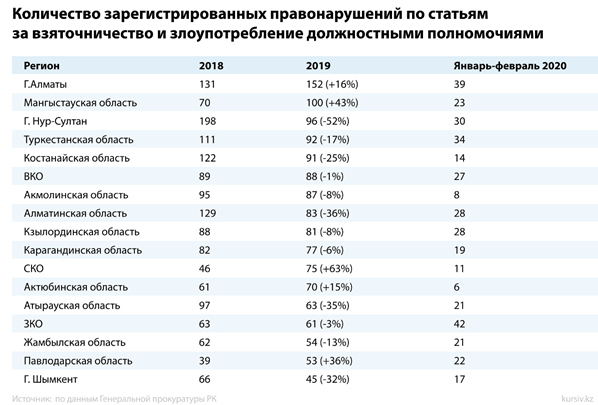 Количество зарегистрированных правонарушений по статьям за взяточничество и злоупотребление должностными полномочиями

| Регион | 2018 | 2019 | Январь-февраль 2020 |
|---|---|---|---|
| Г.Алматы | 131 | 152 (+16%) | 39 |
| Мангыстауская область | 70 | 100 (+43%) | 23 |
| Г. Нур-Султан | 198 | 96 (-52%) | 30 |
| Туркестанская область | 111 | 92 (-17%) | 34 |
| Костанайская область | 122 | 91 (-25%) | 14 |
| ВКО | 89 | 88 (-1%) | 27 |
| Акмолинская область | 95 | 87 (-8%) | 8 |
| Алматинская область | 129 | 83 (-36%) | 28 |
| Кзылординская область | 88 | 81 (-8%) | 28 |
| Карагандинская область | 82 | 77 (-6%) | 19 |
| СКО | 46 | 75 (+63%) | 11 |
| Актюбинская область | 61 | 70 (+15%) | 6 |
| Атырауская область | 97 | 63 (-35%) | 21 |
| ЗКО | 63 | 61 (-3%) | 42 |
| Жамбылская область | 62 | 54 (-13%) | 21 |
| Павлодарская область | 39 | 53 (+36%) | 22 |
| Г. Шымкент | 66 | 45 (-32%) | 17 |

Источник: по данным Генеральной прокуратуры РК

kursiv.kz